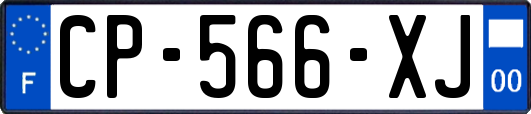 F
CP-566-XJ
00